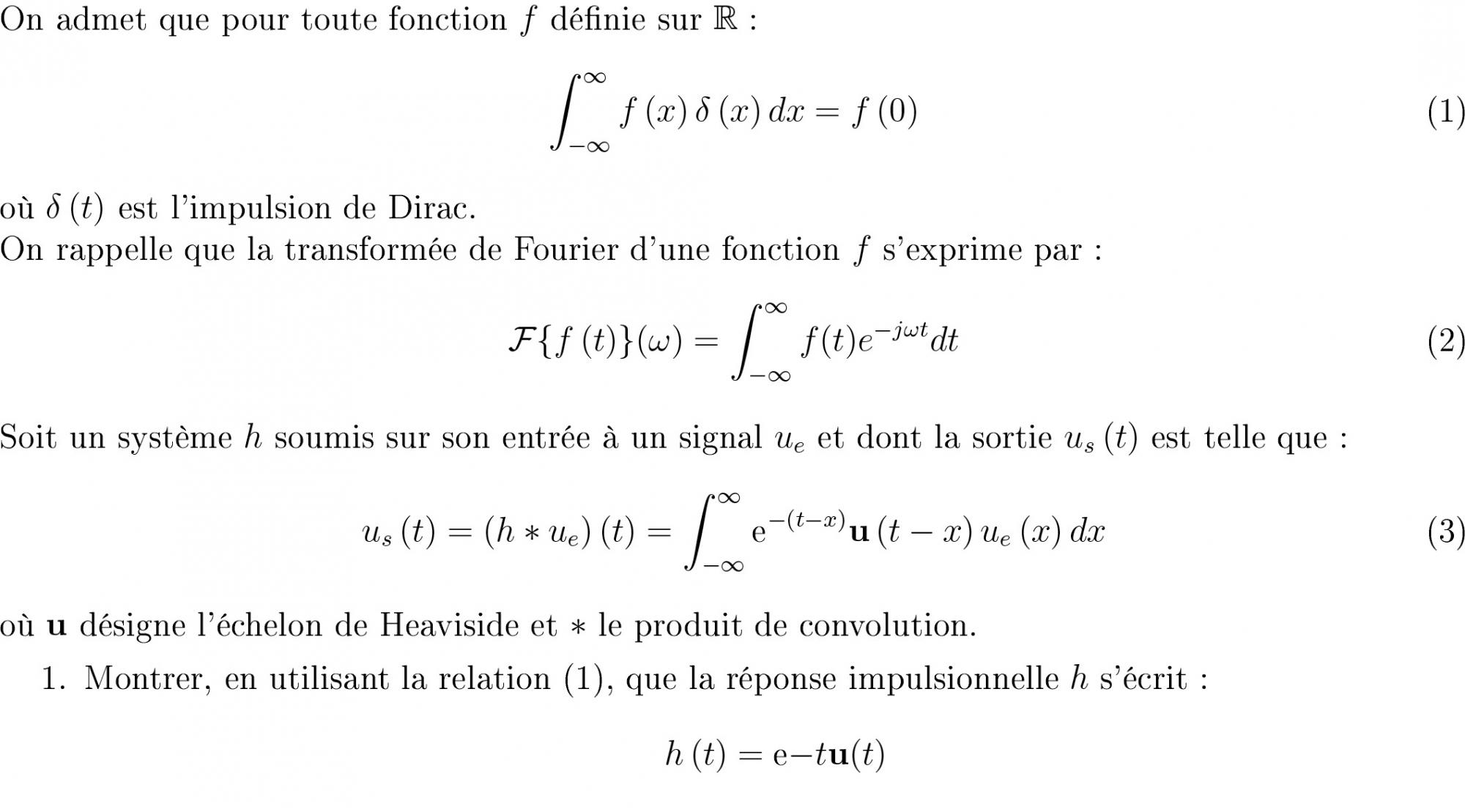 On admet que pour toute fonction $f$ définie sur $\mathbb{R}$ :

$$\int_{-\infty}^{\infty} f(x)\,\delta(x)\,dx = f(0) \qquad (1)$$

où $\delta(t)$ est l'impulsion de Dirac.
On rappelle que la transformée de Fourier d'une fonction $f$ s'exprime par :

$$\mathcal{F}\{f(t)\}(\omega) = \int_{-\infty}^{\infty} f(t)e^{-j\omega t}dt \qquad (2)$$

Soit un système $h$ soumis sur son entrée à un signal $u_e$ et dont la sortie $u_s(t)$ est telle que :

$$u_s(t) = (h * u_e)(t) = \int_{-\infty}^{\infty} \mathrm{e}^{-(t-x)}\mathbf{u}(t-x)\,u_e(x)\,dx \qquad (3)$$

où $\mathbf{u}$ désigne l'échelon de Heaviside et $*$ le produit de convolution.

1. Montrer, en utilisant la relation (1), que la réponse impulsionnelle $h$ s'écrit :

$$h(t) = \mathrm{e}{-t}\mathbf{u}(t)$$